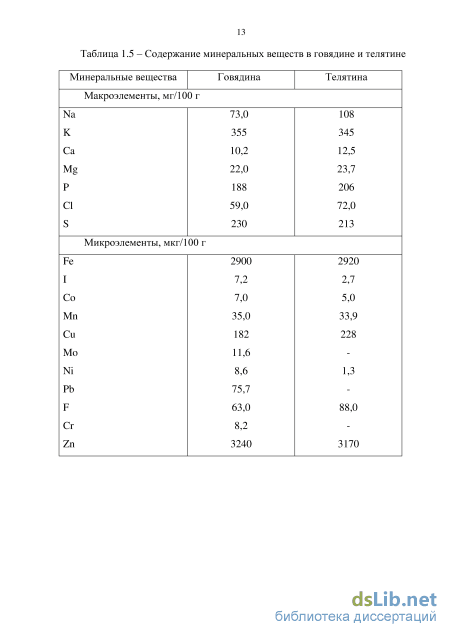 13

Таблица 1.5 – Содержание минеральных веществ в говядине и телятине

| Минеральные вещества | Говядина | Телятина |
|---|---|---|
| Макроэлементы, мг/100 г | | |
| Na | 73,0 | 108 |
| K | 355 | 345 |
| Ca | 10,2 | 12,5 |
| Mg | 22,0 | 23,7 |
| P | 188 | 206 |
| Cl | 59,0 | 72,0 |
| S | 230 | 213 |
| Микроэлементы, мкг/100 г | | |
| Fe | 2900 | 2920 |
| I | 7,2 | 2,7 |
| Co | 7,0 | 5,0 |
| Mn | 35,0 | 33,9 |
| Cu | 182 | 228 |
| Mo | 11,6 | - |
| Ni | 8,6 | 1,3 |
| Pb | 75,7 | - |
| F | 63,0 | 88,0 |
| Cr | 8,2 | - |
| Zn | 3240 | 3170 |

dsLib.net
библиотека диссертаций